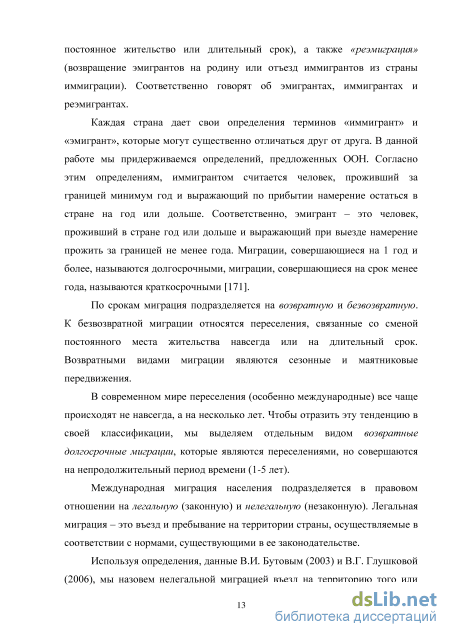 постоянное жительство или длительный срок), а также «реэмиграция» (возвращение эмигрантов на родину или отъезд иммигрантов из страны иммиграции). Соответственно говорят об эмигрантах, иммигрантах и реэмигрантах.

Каждая страна дает свои определения терминов «иммигрант» и «эмигрант», которые могут существенно отличаться друг от друга. В данной работе мы придерживаемся определений, предложенных ООН. Согласно этим определениям, иммигрантом считается человек, проживший за границей минимум год и выражающий по прибытии намерение остаться в стране на год или дольше. Соответственно, эмигрант – это человек, проживший в стране год или дольше и выражающий при выезде намерение прожить за границей не менее года. Миграции, совершающиеся на 1 год и более, называются долгосрочными, миграции, совершающиеся на срок менее года, называются краткосрочными [171].

По срокам миграция подразделяется на возвратную и безвозвратную. К безвозвратной миграции относятся переселения, связанные со сменой постоянного места жительства навсегда или на длительный срок. Возвратными видами миграции являются сезонные и маятниковые передвижения.

В современном мире переселения (особенно международные) все чаще происходят не навсегда, а на несколько лет. Чтобы отразить эту тенденцию в своей классификации, мы выделяем отдельным видом возвратные долгосрочные миграции, которые являются переселениями, но совершаются на непродолжительный период времени (1-5 лет).

Международная миграция населения подразделяется в правовом отношении на легальную (законную) и нелегальную (незаконную). Легальная миграция – это въезд и пребывание на территории страны, осуществляемые в соответствии с нормами, существующими в ее законодательстве.

Используя определения, данные В.И. Бутовым (2003) и В.Г. Глушковой (2006), мы назовем нелегальной миграцией въезд на территорию того или

13

dsLib.net
библиотека диссертаций